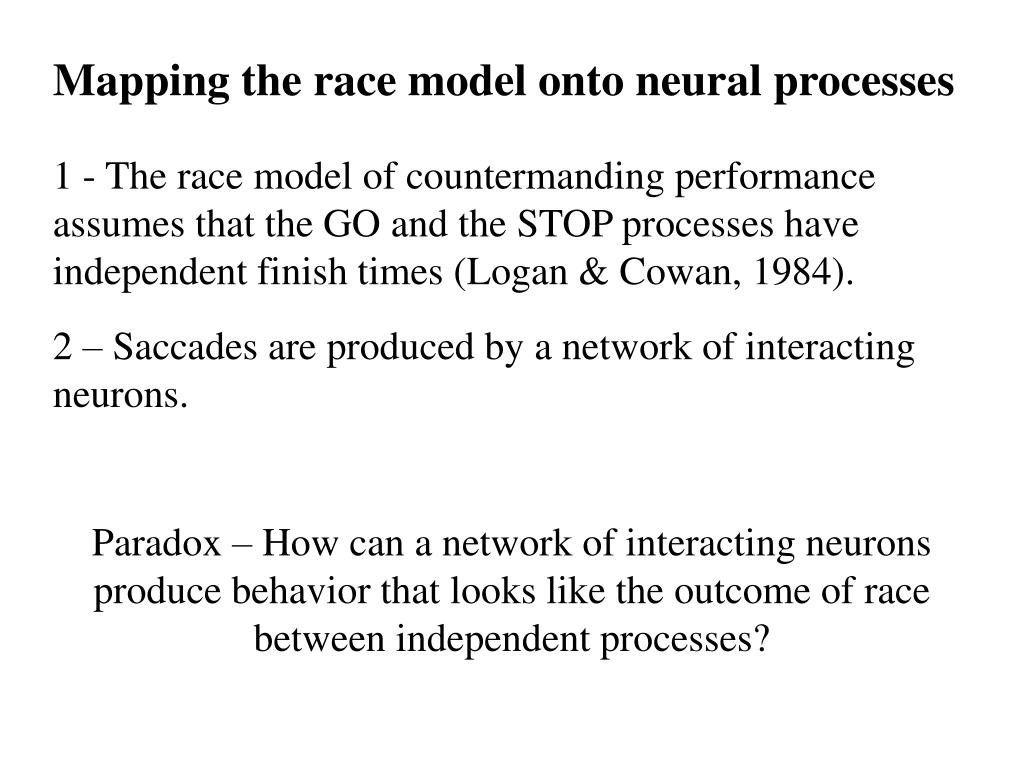 Mapping the race model onto neural processes

1 - The race model of countermanding performance assumes that the GO and the STOP processes have independent finish times (Logan & Cowan, 1984).

2 – Saccades are produced by a network of interacting neurons.

Paradox – How can a network of interacting neurons produce behavior that looks like the outcome of race between independent processes?